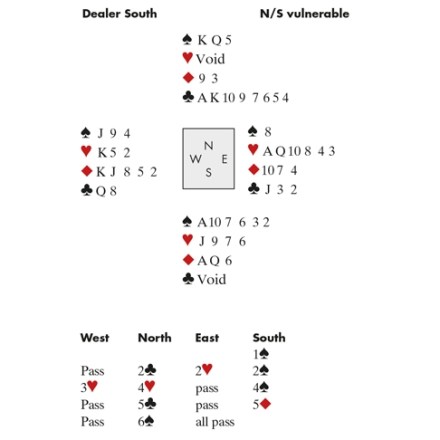 Dealer South N/S vulnerable

♠ K Q 5
♥ Void
♦ 9 3
♣ A K 10 9 7 6 5 4

♠ J 9 4
♥ K 5 2
♦ K J 8 5 2
♣ Q 8

N
W E
S

♠ 8
♥ A Q 10 8 4 3
♦ 10 7 4
♣ J 3 2

♠ A 10 7 6 3 2
♥ J 9 7 6
♦ A Q 6
♣ Void

| West | North | East | South |
|---|---|---|---|
| | | | 1♠ |
| Pass | 2♣ | 2♥ | 2♠ |
| 3♥ | 4♥ | pass | 4♠ |
| Pass | 5♣ | pass | 5♦ |
| Pass | 6♠ | all pass | |